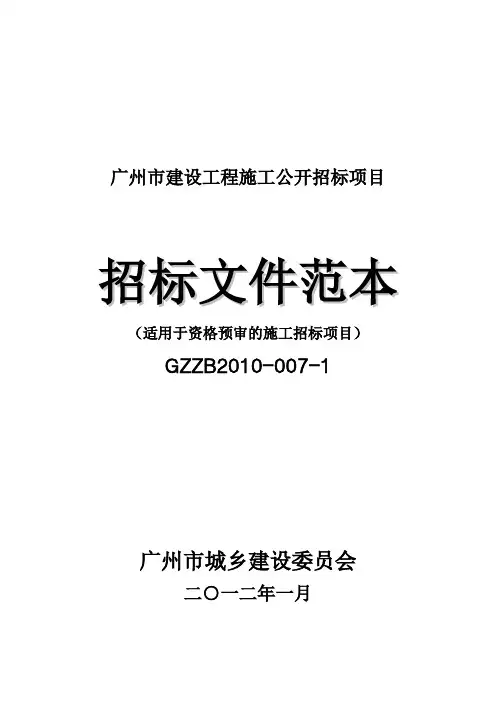 广州市建设工程施工公开招标项目

招标文件范本

（适用于资格预审的施工招标项目）

GZZB2010-007-1

广州市城乡建设委员会

二〇一二年一月